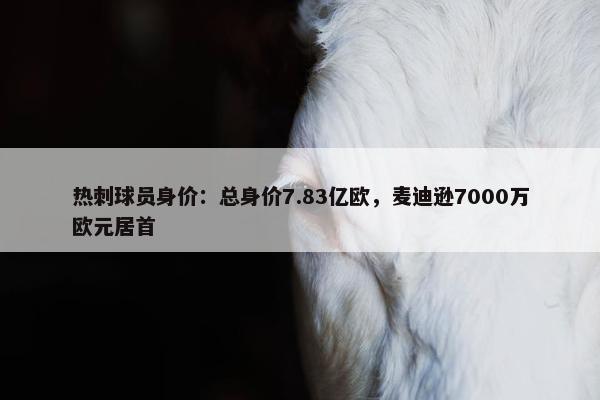 热刺球员身价：总身价7.83亿欧，麦迪逊7000万欧元居首